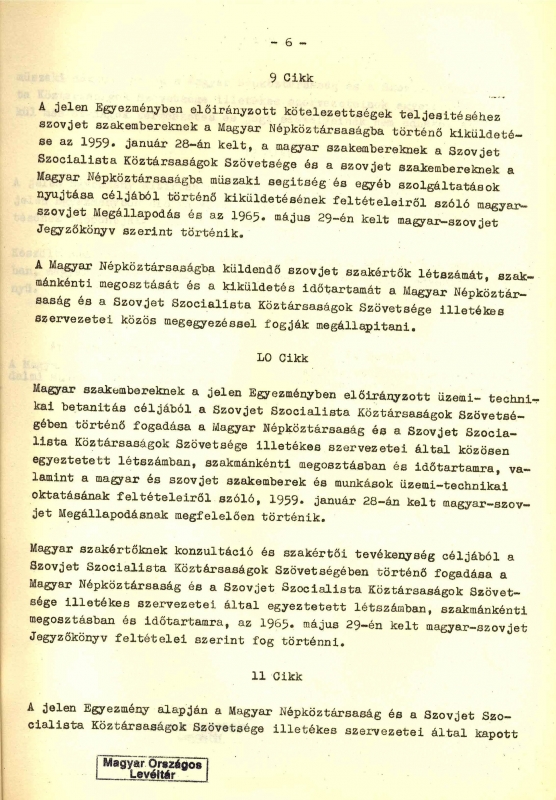 - 6 -

9 Cikk

A jelen Egyezményben előirányzott kötelezettségek teljesitéséhez szovjet szakembereknek a Magyar Népköztársaságba történő kiküldetése az 1959. január 28-án kelt, a magyar szakembereknek a Szovjet Szocialista Köztársaságok Szövetsége és a szovjet szakembereknek a Magyar Népköztársaságba müszaki segitség és egyéb szolgáltatások nyujtása céljából történő kiküldetésének feltételeiről szóló magyar-szovjet Megállapodás és az 1965. május 29-én kelt magyar-szovjet Jegyzőkönyv szerint történik.

A Magyar Népköztársaságba küldendő szovjet szakértők létszámát, szakmánkénti megosztását és a kiküldetés időtartamát a Magyar Népköztársaság és a Szovjet Szocialista Köztársaságok Szövetsége illetékes szervezetei közös megegyezéssel fogják megállapitani.

10 Cikk

Magyar szakembereknek a jelen Egyezményben előirányzott üzemi- technikai betanitás céljából a Szovjet Szocialista Köztársaságok Szövetségében történő fogadása a Magyar Népköztársaság és a Szovjet Szocialista Köztársaságok Szövetsége illetékes szervezetei által közösen egyeztetett létszámban, szakmánkénti megosztásban és időtartamra, valamint a magyar és szovjet szakemberek és munkások üzemi-technikai oktatásának feltételeiről szóló, 1959. január 28-án kelt magyar-szovjet Megállapodásnak megfelelően történik.

Magyar szakértőknek konzultáció és szakértői tevékenység céljából a Szovjet Szocialista Köztársaságok Szövetségében történő fogadása a Magyar Népköztársaság és a Szovjet Szocialista Köztársaságok Szövetsége illetékes szervezetei által egyeztetett létszámban, szakmánkénti megosztásban és időtartamra, az 1965. május 29-én kelt magyar-szovjet Jegyzőkönyv feltételei szerint fog történni.

11 Cikk

A jelen Egyezmény alapján a Magyar Népköztársaság és a Szovjet Szocialista Köztársaságok Szövetsége illetékes szervezetei által kapott

Magyar Országos Levéltár